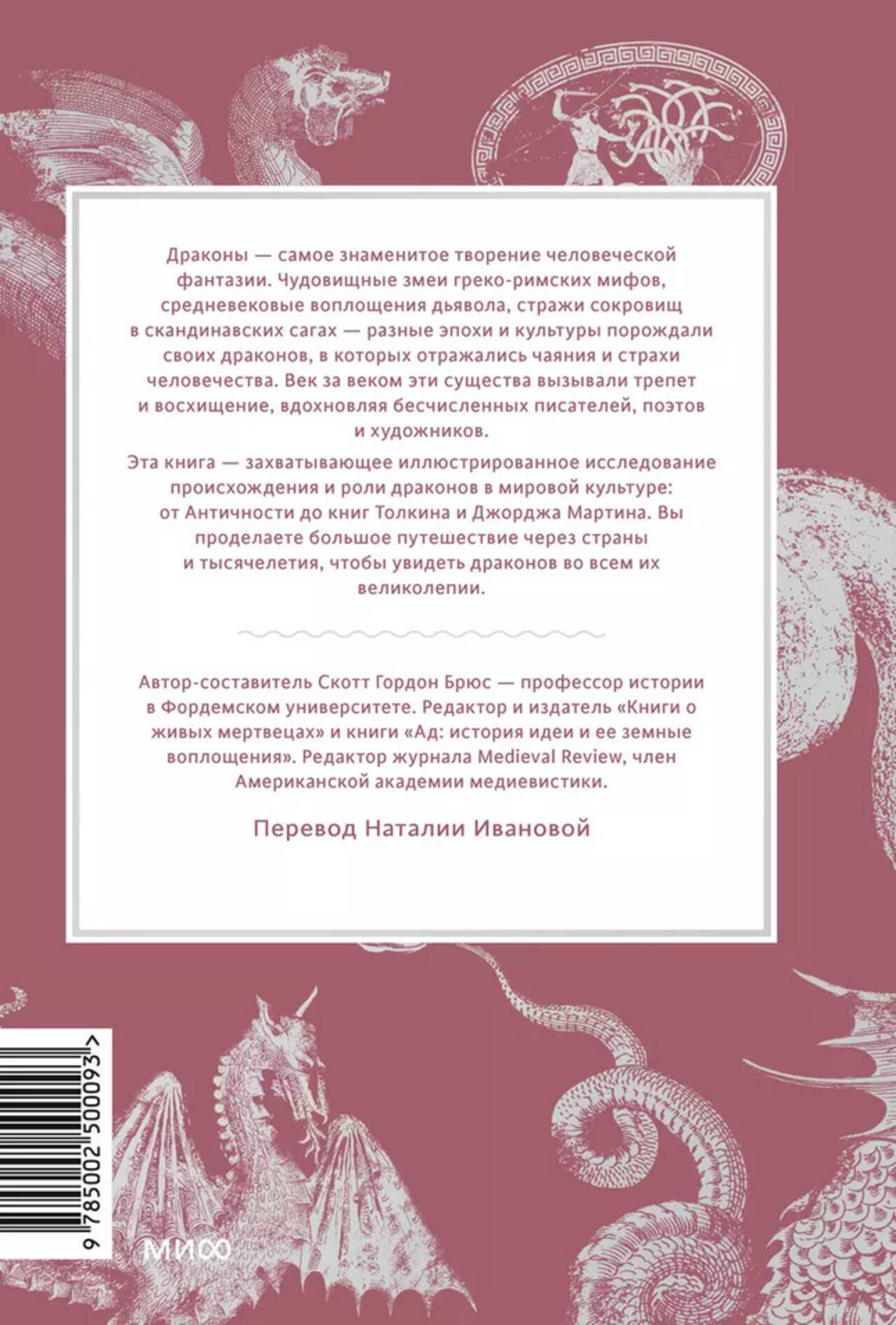 Драконы — самое знаменитое творение человеческой фантазии. Чудовищные змеи греко-римских мифов, средневековые воплощения дьявола, стражи сокровищ в скандинавских сагах — разные эпохи и культуры порождали своих драконов, в которых отражались чаяния и страхи человечества. Век за веком эти существа вызывали трепет и восхищение, вдохновляя бесчисленных писателей, поэтов и художников.

Эта книга — захватывающее иллюстрированное исследование происхождения и роли драконов в мировой культуре: от Античности до книг Толкина и Джорджа Мартина. Вы проделаете большое путешествие через страны и тысячелетия, чтобы увидеть драконов во всем их великолепии.

Автор-составитель Скотт Гордон Брюс — профессор истории в Фордемском университете. Редактор и издатель «Книги о живых мертвецах» и книги «Ад: история идеи и ее земные воплощения». Редактор журнала Medieval Review, член Американской академии медиевистики.

Перевод Наталии Ивановой

9 785002 500093 >

МИФ